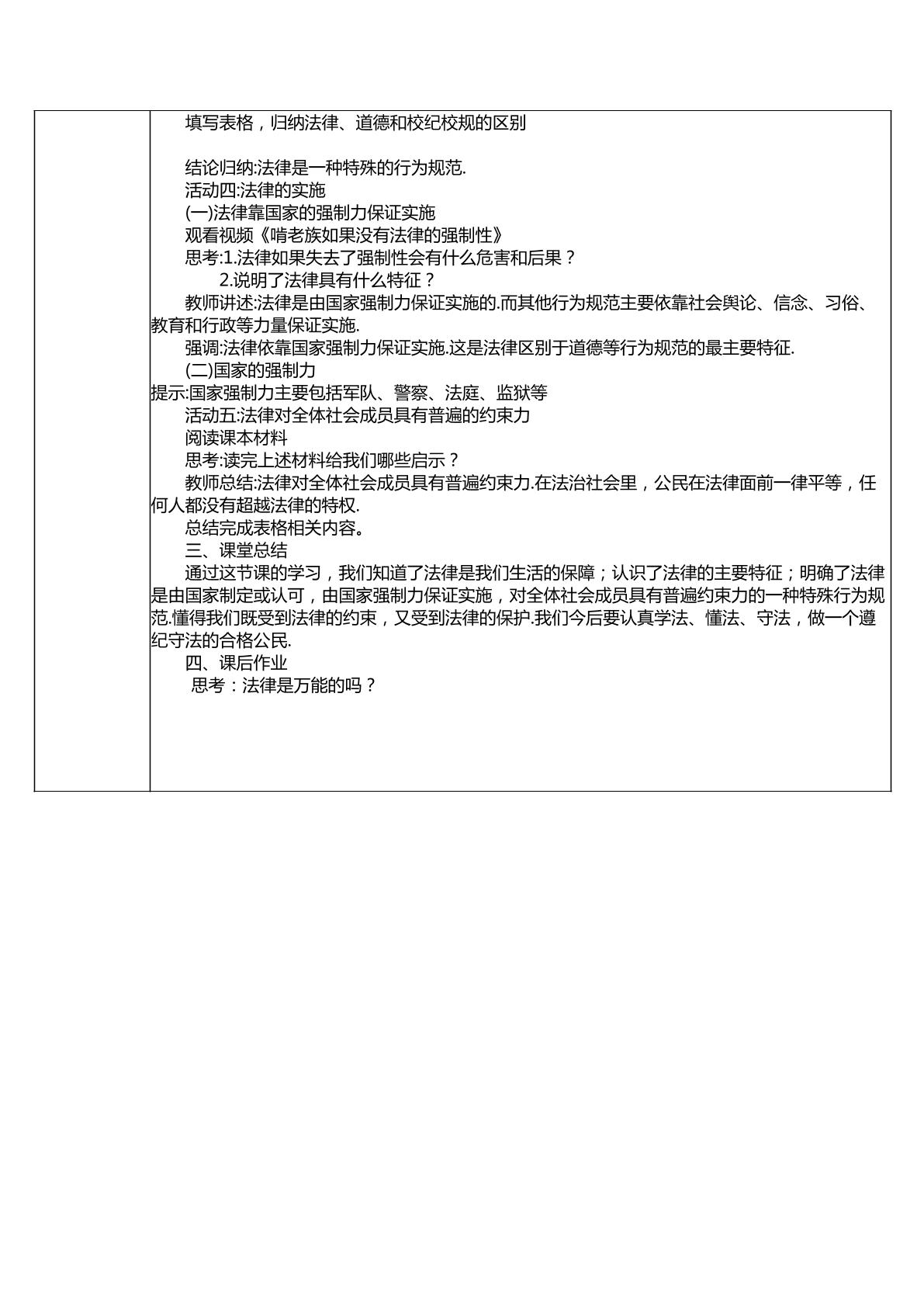 填写表格，归纳法律、道德和校纪校规的区别

结论归纳:法律是一种特殊的行为规范.

活动四:法律的实施

(一)法律靠国家的强制力保证实施

观看视频《啃老族如果没有法律的强制性》

思考:1.法律如果失去了强制性会有什么危害和后果？

2.说明了法律具有什么特征？

教师讲述:法律是由国家强制力保证实施的.而其他行为规范主要依靠社会舆论、信念、习俗、教育和行政等力量保证实施.

强调:法律依靠国家强制力保证实施.这是法律区别于道德等行为规范的最主要特征.

(二)国家的强制力

提示:国家强制力主要包括军队、警察、法庭、监狱等

活动五:法律对全体社会成员具有普遍的约束力

阅读课本材料

思考:读完上述材料给我们哪些启示？

教师总结:法律对全体社会成员具有普遍约束力.在法治社会里，公民在法律面前一律平等，任何人都没有超越法律的特权.

总结完成表格相关内容。

三、课堂总结

通过这节课的学习，我们知道了法律是我们生活的保障；认识了法律的主要特征；明确了法律是由国家制定或认可，由国家强制力保证实施，对全体社会成员具有普遍约束力的一种特殊行为规范.懂得我们既受到法律的约束，又受到法律的保护.我们今后要认真学法、懂法、守法，做一个遵纪守法的合格公民.

四、课后作业

思考：法律是万能的吗？